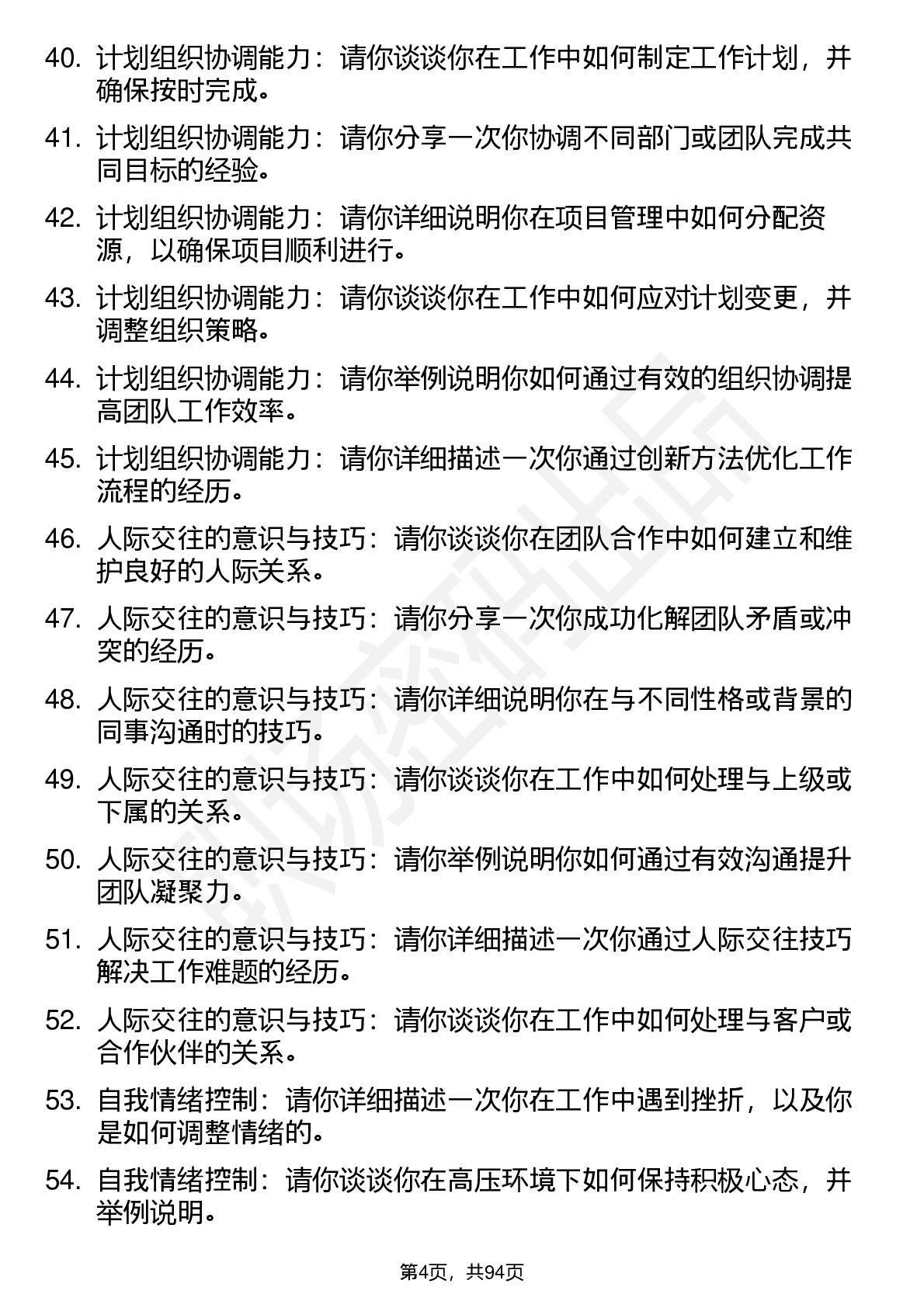 40. 计划组织协调能力：请你谈谈你在工作中如何制定工作计划，并确保按时完成。

41. 计划组织协调能力：请你分享一次你协调不同部门或团队完成共同目标的经验。

42. 计划组织协调能力：请你详细说明你在项目管理中如何分配资源，以确保项目顺利进行。

43. 计划组织协调能力：请你谈谈你在工作中如何应对计划变更，并调整组织策略。

44. 计划组织协调能力：请你举例说明你如何通过有效的组织协调提高团队工作效率。

45. 计划组织协调能力：请你详细描述一次你通过创新方法优化工作流程的经历。

46. 人际交往的意识与技巧：请你谈谈你在团队合作中如何建立和维护良好的人际关系。

47. 人际交往的意识与技巧：请你分享一次你成功化解团队矛盾或冲突的经历。

48. 人际交往的意识与技巧：请你详细说明你在与不同性格或背景的同事沟通时的技巧。

49. 人际交往的意识与技巧：请你谈谈你在工作中如何处理与上级或下属的关系。

50. 人际交往的意识与技巧：请你举例说明你如何通过有效沟通提升团队凝聚力。

51. 人际交往的意识与技巧：请你详细描述一次你通过人际交往技巧解决工作难题的经历。

52. 人际交往的意识与技巧：请你谈谈你在工作中如何处理与客户或合作伙伴的关系。

53. 自我情绪控制：请你详细描述一次你在工作中遇到挫折，以及你是如何调整情绪的。

54. 自我情绪控制：请你谈谈你在高压环境下如何保持积极心态，并举例说明。

第4页，共94页